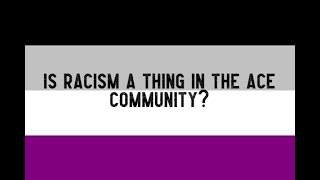 IS RACISM A THING IN THE ACE COMMUNITY?